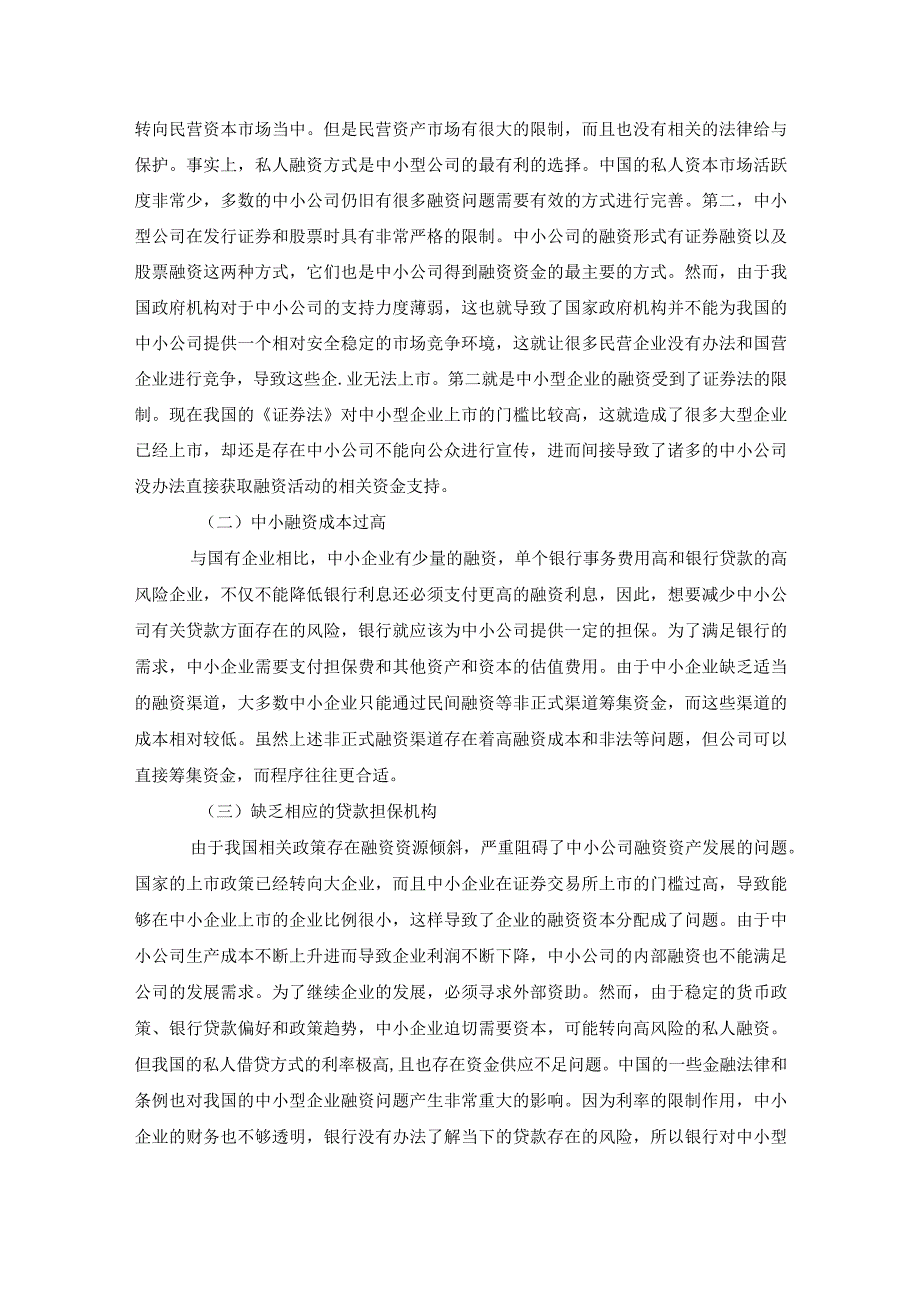 转向民营资本市场当中。但是民营资产市场有很大的限制，而且也没有相关的法律给与保护。事实上，私人融资方式是中小型公司的最有利的选择。中国的私人资本市场活跃度非常少，多数的中小公司仍旧有很多融资问题需要有效的方式进行完善。第二，中小型公司在发行证券和股票时具有非常严格的限制。中小公司的融资形式有证券融资以及股票融资这两种方式，它们也是中小公司得到融资资金的最主要的方式。然而，由于我国政府机构对于中小公司的支持力度薄弱，这也就导致了国家政府机构并不能为我国的中小公司提供一个相对安全稳定的市场竞争环境，这就让很多民营企业没有办法和国营企业进行竞争，导致这些企.业无法上市。第二就是中小型企业的融资受到了证券法的限制。现在我国的《证券法》对中小型企业上市的门槛比较高，这就造成了很多大型企业已经上市，却还是存在中小公司不能向公众进行宣传，进而间接导致了诸多的中小公司没办法直接获取融资活动的相关资金支持。

（二）中小融资成本过高

与国有企业相比，中小企业有少量的融资，单个银行事务费用高和银行贷款的高风险企业，不仅不能降低银行利息还必须支付更高的融资利息，因此，想要减少中小公司有关贷款方面存在的风险，银行就应该为中小公司提供一定的担保。为了满足银行的需求，中小企业需要支付担保费和其他资产和资本的估值费用。由于中小企业缺乏适当的融资渠道，大多数中小企业只能通过民间融资等非正式渠道筹集资金，而这些渠道的成本相对较低。虽然上述非正式融资渠道存在着高融资成本和非法等问题，但公司可以直接筹集资金，而程序往往更合适。

（三）缺乏相应的贷款担保机构

由于我国相关政策存在融资资源倾斜，严重阻碍了中小公司融资资产发展的问题。国家的上市政策已经转向大企业，而且中小企业在证券交易所上市的门槛过高，导致能够在中小企业上市的企业比例很小，这样导致了企业的融资资本分配成了问题。由于中小公司生产成本不断上升进而导致企业利润不断下降，中小公司的内部融资也不能满足公司的发展需求。为了继续企业的发展，必须寻求外部资助。然而，由于稳定的货币政策、银行贷款偏好和政策趋势，中小企业迫切需要资本，可能转向高风险的私人融资。但我国的私人借贷方式的利率极高,且也存在资金供应不足问题。中国的一些金融法律和条例也对我国的中小型企业融资问题产生非常重大的影响。因为利率的限制作用，中小企业的财务也不够透明，银行没有办法了解当下的贷款存在的风险，所以银行对中小型